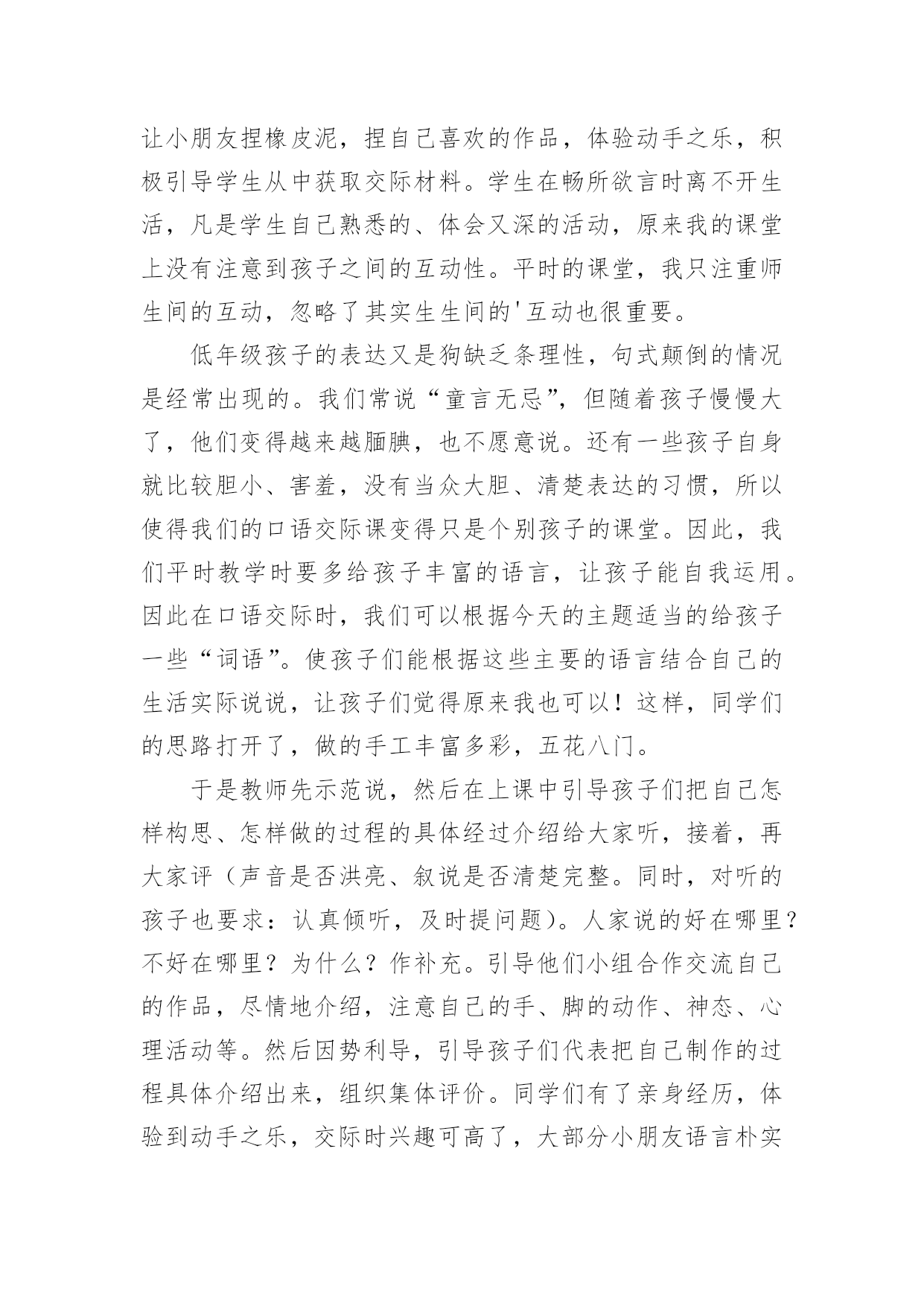 让小朋友捏橡皮泥，捏自己喜欢的作品，体验动手之乐，积极引导学生从中获取交际材料。学生在畅所欲言时离不开生活，凡是学生自己熟悉的、体会又深的活动，原来我的课堂上没有注意到孩子之间的互动性。平时的课堂，我只注重师生间的互动，忽略了其实生生间的'互动也很重要。

低年级孩子的表达又是狗缺乏条理性，句式颠倒的情况是经常出现的。我们常说“童言无忌”，但随着孩子慢慢大了，他们变得越来越腼腆，也不愿意说。还有一些孩子自身就比较胆小、害羞，没有当众大胆、清楚表达的习惯，所以使得我们的口语交际课变得只是个别孩子的课堂。因此，我们平时教学时要多给孩子丰富的语言，让孩子能自我运用。因此在口语交际时，我们可以根据今天的主题适当的给孩子一些“词语”。使孩子们能根据这些主要的语言结合自己的生活实际说说，让孩子们觉得原来我也可以！这样，同学们的思路打开了，做的手工丰富多彩，五花八门。

于是教师先示范说，然后在上课中引导孩子们把自己怎样构思、怎样做的过程的具体经过介绍给大家听，接着，再大家评（声音是否洪亮、叙说是否清楚完整。同时，对听的孩子也要求：认真倾听，及时提问题）。人家说的好在哪里？不好在哪里？为什么？作补充。引导他们小组合作交流自己的作品，尽情地介绍，注意自己的手、脚的动作、神态、心理活动等。然后因势利导，引导孩子们代表把自己制作的过程具体介绍出来，组织集体评价。同学们有了亲身经历，体验到动手之乐，交际时兴趣可高了，大部分小朋友语言朴实